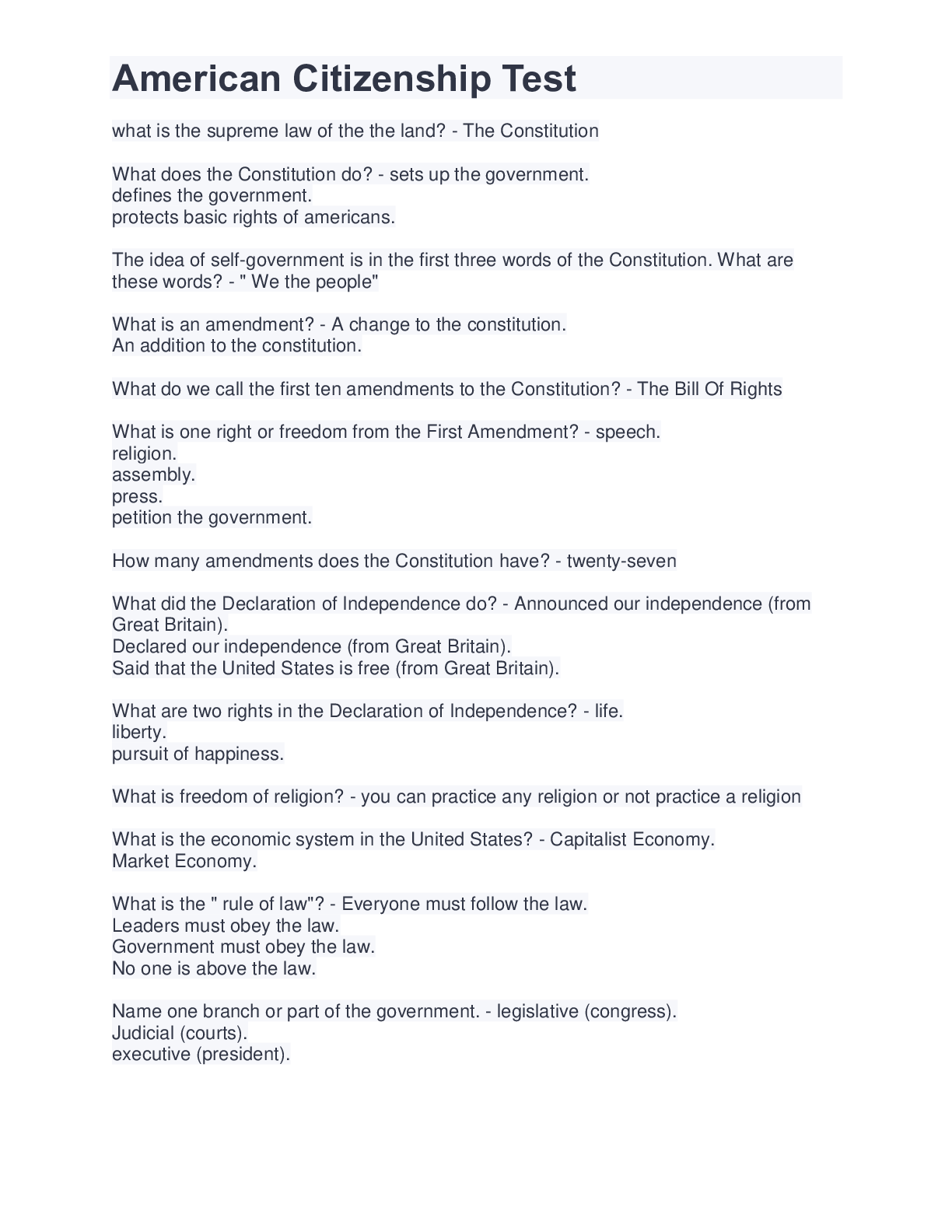 American Citizenship Test

what is the supreme law of the the land? - The Constitution

What does the Constitution do? - sets up the government.
defines the government.
protects basic rights of americans.

The idea of self-government is in the first three words of the Constitution. What are these words? - " We the people"

What is an amendment? - A change to the constitution.
An addition to the constitution.

What do we call the first ten amendments to the Constitution? - The Bill Of Rights

What is one right or freedom from the First Amendment? - speech.
religion.
assembly.
press.
petition the government.

How many amendments does the Constitution have? - twenty-seven

What did the Declaration of Independence do? - Announced our independence (from Great Britain).
Declared our independence (from Great Britain).
Said that the United States is free (from Great Britain).

What are two rights in the Declaration of Independence? - life.
liberty.
pursuit of happiness.

What is freedom of religion? - you can practice any religion or not practice a religion

What is the economic system in the United States? - Capitalist Economy.
Market Economy.

What is the " rule of law"? - Everyone must follow the law.
Leaders must obey the law.
Government must obey the law.
No one is above the law.

Name one branch or part of the government. - legislative (congress).
Judicial (courts).
executive (president).